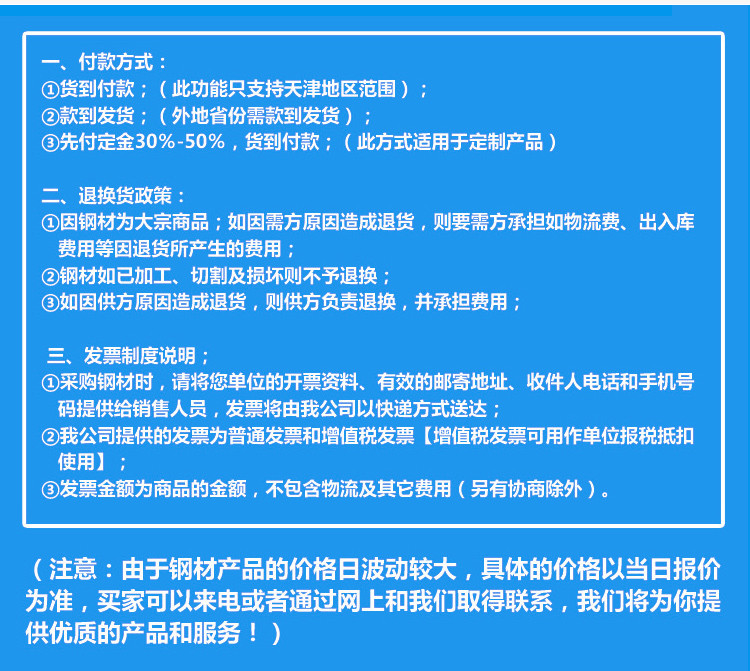 一、付款方式：
①货到付款；（此功能只支持天津地区范围）；
②款到发货；（外地省份需款到发货）；
③先付定金30%-50%，货到付款；（此方式适用于定制产品）

二、退换货政策：
①因钢材为大宗商品；如因需方原因造成退货，则要需方承担如物流费、出入库费用等因退货所产生的费用；
②钢材如已加工、切割及损坏则不予退换；
③如因供方原因造成退货，则供方负责退换，并承担费用；

三、发票制度说明；
①采购钢材时，请将您单位的开票资料、有效的邮寄地址、收件人电话和手机号码提供给销售人员，发票将由我公司以快递方式送达；
②我公司提供的发票为普通发票和增值税发票【增值税发票可用作单位报税抵扣使用】；
③发票金额为商品的金额，不包含物流及其它费用（另有协商除外）。

（注意：由于钢材产品的价格日波动较大，具体的价格以当日报价为准，买家可以来电或者通过网上和我们取得联系，我们将为你提供优质的产品和服务！）